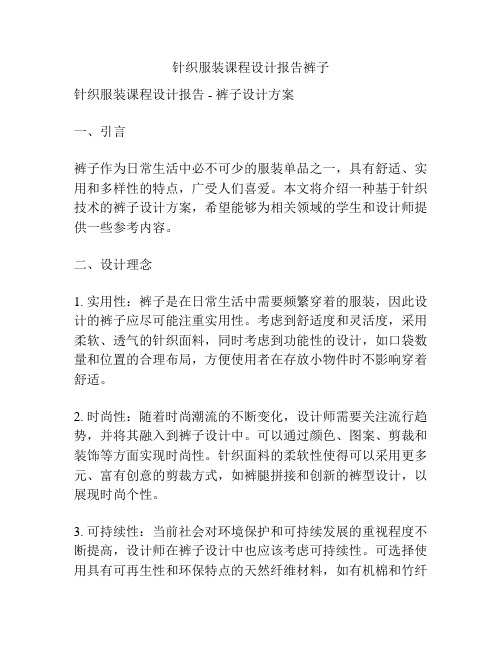 针织服装课程设计报告裤子

针织服装课程设计报告 - 裤子设计方案

一、引言

裤子作为日常生活中必不可少的服装单品之一，具有舒适、实用和多样性的特点，广受人们喜爱。本文将介绍一种基于针织技术的裤子设计方案，希望能够为相关领域的学生和设计师提供一些参考内容。

二、设计理念

1. 实用性：裤子是在日常生活中需要频繁穿着的服装，因此设计的裤子应尽可能注重实用性。考虑到舒适度和灵活度，采用柔软、透气的针织面料，同时考虑到功能性的设计，如口袋数量和位置的合理布局，方便使用者在存放小物件时不影响穿着舒适。

2. 时尚性：随着时尚潮流的不断变化，设计师需要关注流行趋势，并将其融入到裤子设计中。可以通过颜色、图案、剪裁和装饰等方面实现时尚性。针织面料的柔软性使得可以采用更多元、富有创意的剪裁方式，如裤腿拼接和创新的裤型设计，以展现时尚个性。

3. 可持续性：当前社会对环境保护和可持续发展的重视程度不断提高，设计师在裤子设计中也应该考虑可持续性。可选择使用具有可再生性和环保特点的天然纤维材料，如有机棉和竹纤